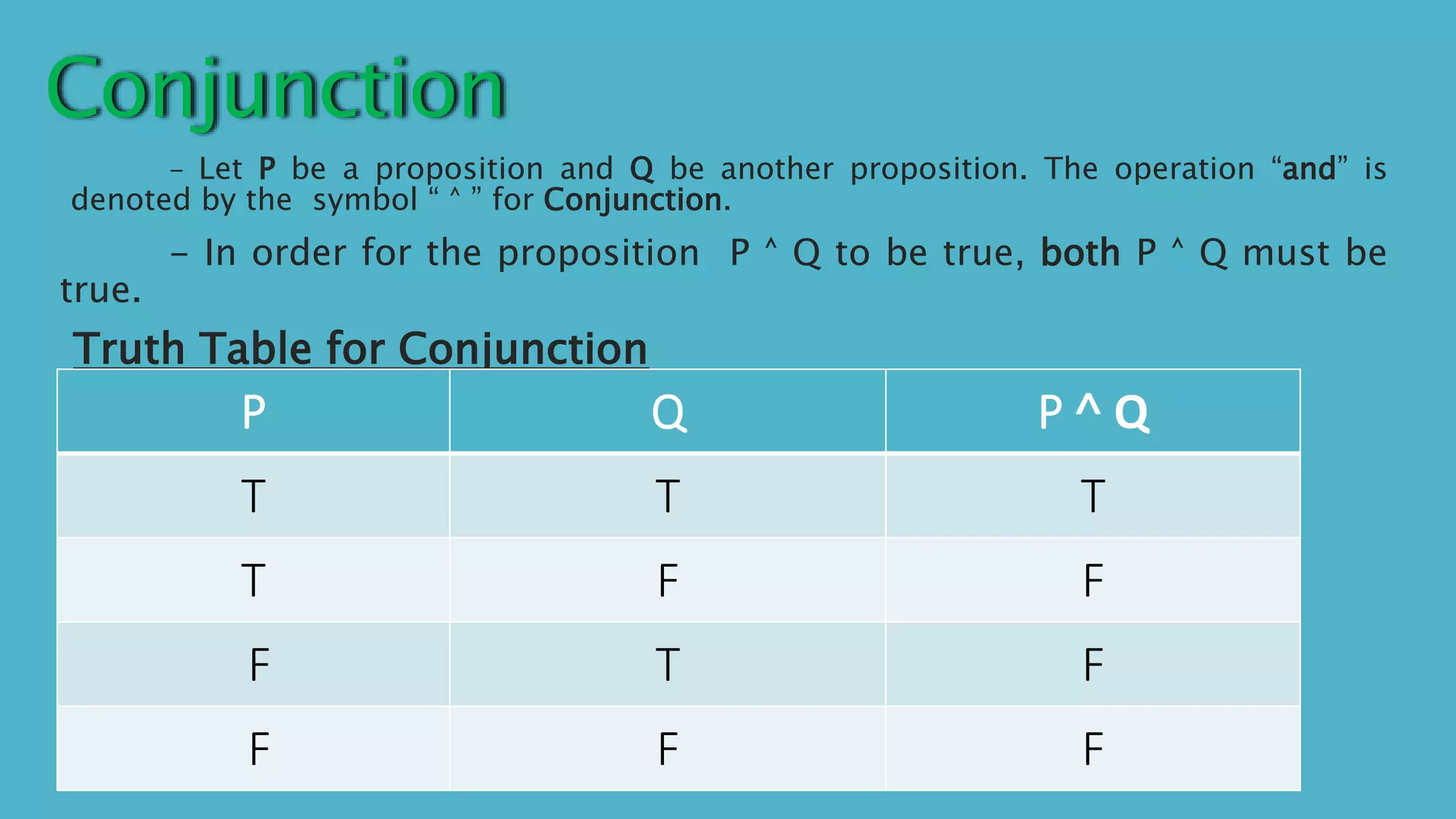 Conjunction

- Let P be a proposition and Q be another proposition. The operation "and" is denoted by the symbol " ^ " for Conjunction.

- In order for the proposition P ^ Q to be true, both P ^ Q must be true.

Truth Table for Conjunction

| P | Q | P ^ Q |
|---|---|---|
| T | T | T |
| T | F | F |
| F | T | F |
| F | F | F |